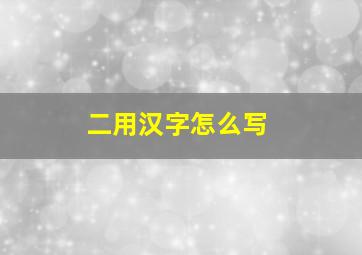 二用汉字怎么写